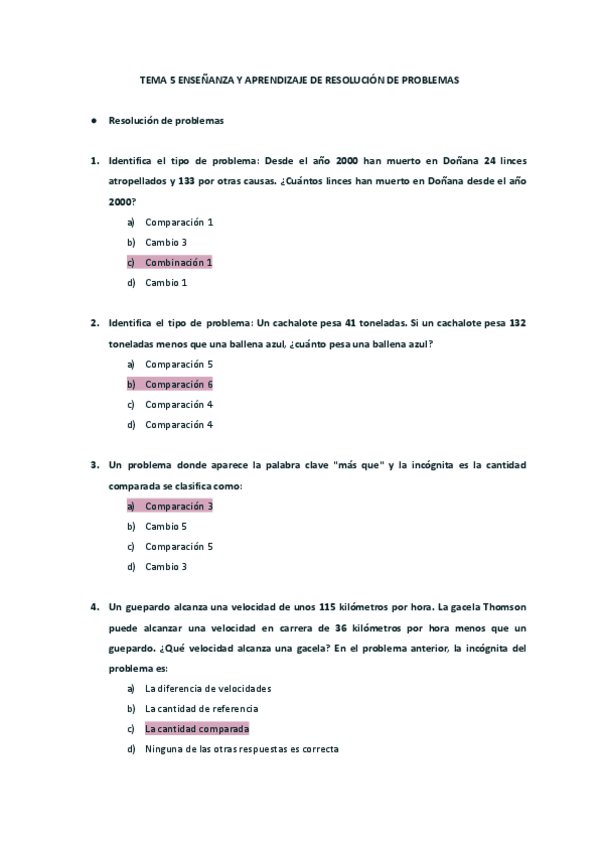 TEMA 5 ENSEÑANZA Y APRENDIZAJE DE RESOLUCIÓN DE PROBLEMAS

• Resolución de problemas

1. Identifica el tipo de problema: Desde el año 2000 han muerto en Doñana 24 linces atropellados y 133 por otras causas. ¿Cuántos linces han muerto en Doñana desde el año 2000?
a) Comparación 1
b) Cambio 3
c) Combinación 1
d) Cambio 1

2. Identifica el tipo de problema: Un cachalote pesa 41 toneladas. Si un cachalote pesa 132 toneladas menos que una ballena azul, ¿cuánto pesa una ballena azul?
a) Comparación 5
b) Comparación 6
c) Comparación 4
d) Comparación 4

3. Un problema donde aparece la palabra clave "más que" y la incógnita es la cantidad comparada se clasifica como:
a) Comparación 3
b) Cambio 5
c) Comparación 5
d) Cambio 3

4. Un guepardo alcanza una velocidad de unos 115 kilómetros por hora. La gacela Thomson puede alcanzar una velocidad en carrera de 36 kilómetros por hora menos que un guepardo. ¿Qué velocidad alcanza una gacela? En el problema anterior, la incógnita del problema es:
a) La diferencia de velocidades
b) La cantidad de referencia
c) La cantidad comparada
d) Ninguna de las otras respuestas es correcta